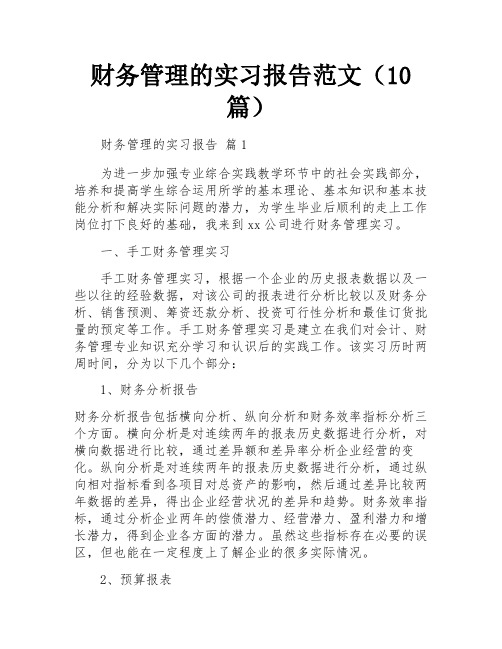 财务管理的实习报告范文（10篇）

财务管理的实习报告 篇1

为进一步加强专业综合实践教学环节中的社会实践部分，培养和提高学生综合运用所学的基本理论、基本知识和基本技能分析和解决实际问题的潜力，为学生毕业后顺利的走上工作岗位打下良好的基础，我来到xx公司进行财务管理实习。

一、手工财务管理实习

手工财务管理实习，根据一个企业的历史报表数据以及一些以往的经验数据，对该公司的报表进行分析比较以及财务分析、销售预测、筹资还款分析、投资可行性分析和最佳订货批量的预定等工作。手工财务管理实习是建立在我们对会计、财务管理专业知识充分学习和认识后的实践工作。该实习历时两周时间，分为以下几个部分：

1、财务分析报告

财务分析报告包括横向分析、纵向分析和财务效率指标分析三个方面。横向分析是对连续两年的报表历史数据进行分析，对横向数据进行比较，通过差异额和差异率分析企业经营的变化。纵向分析是对连续两年的报表历史数据进行分析，通过纵向相对指标看到各项目对总资产的影响，然后通过差异比较两年数据的差异，得出企业经营状况的差异和趋势。财务效率指标，通过分析企业两年的偿债潜力、经营潜力、盈利潜力和增长潜力，得到企业各方面的潜力。虽然这些指标存在必要的误区，但也能在一定程度上了解企业的很多实际情况。

2、预算报表